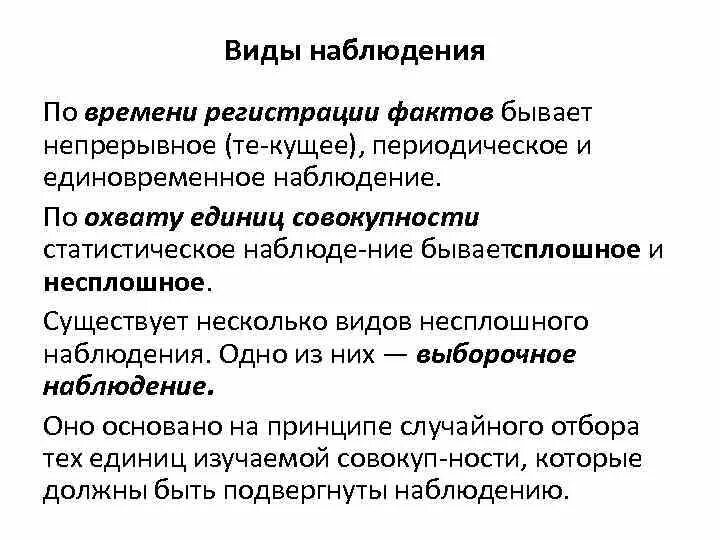 Виды наблюдения

По времени регистрации фактов бывает непрерывное (те-кущее), периодическое и единовременное наблюдение.

По охвату единиц совокупности статистическое наблюде-ние бываетсплошное и несплошное.

Существует несколько видов несплошного наблюдения. Одно из них — выборочное наблюдение.

Оно основано на принципе случайного отбора тех единиц изучаемой совокуп-ности, которые должны быть подвергнуты наблюдению.